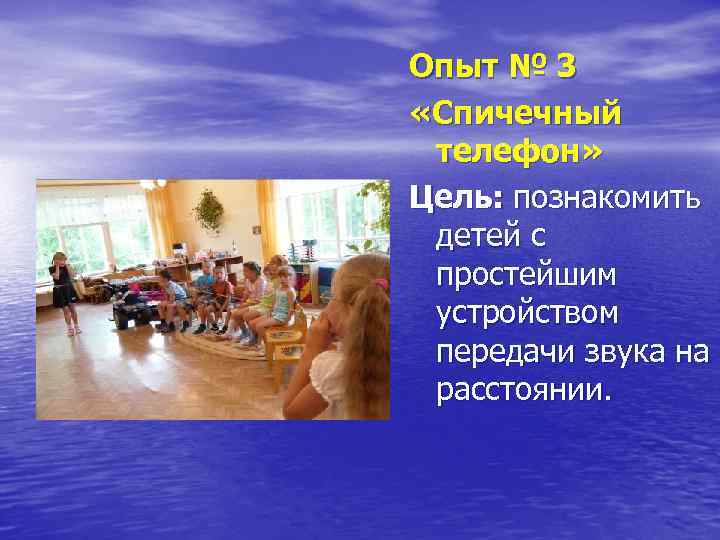 Опыт № 3

«Спичечный телефон»

Цель: познакомить детей с простейшим устройством передачи звука на расстоянии.